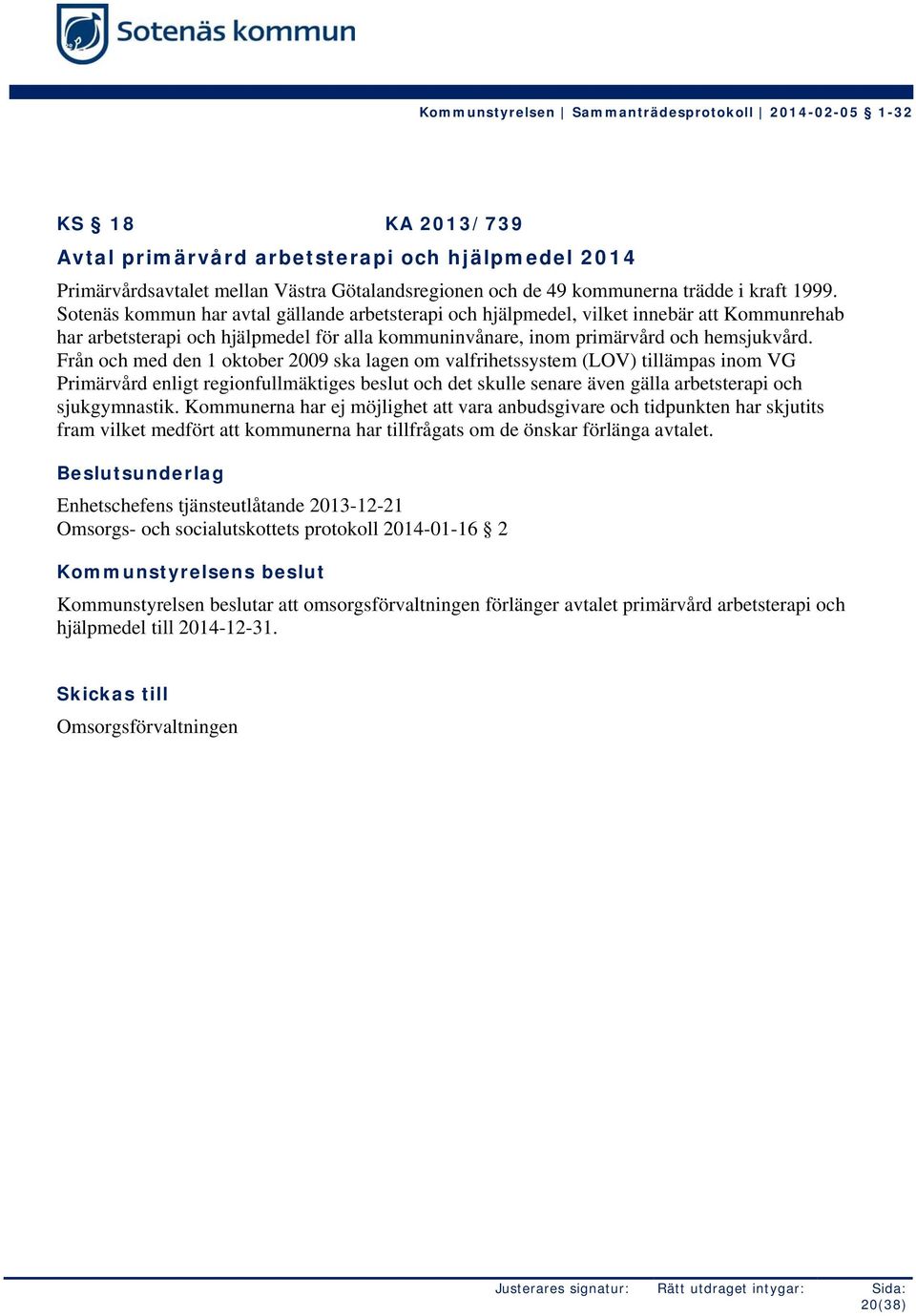 Sotenäs kommun

Kommunstyrelsen | Sammanträdesprotokoll | 2014-02-05 § 1-32

KS § 18 KA 2013/739

Avtal primärvård arbetsterapi och hjälpmedel 2014

Primärvårdsavtalet mellan Västra Götalandsregionen och de 49 kommunerna trädde i kraft 1999. Sotenäs kommun har avtal gällande arbetsterapi och hjälpmedel, vilket innebär att Kommunrehab har arbetsterapi och hjälpmedel för alla kommuninvånare, inom primärvård och hemsjukvård. Från och med den 1 oktober 2009 ska lagen om valfrihetssystem (LOV) tillämpas inom VG Primärvård enligt regionfullmäktiges beslut och det skulle senare även gälla arbetsterapi och sjukgymnastik. Kommunerna har ej möjlighet att vara anbudsgivare och tidpunkten har skjutits fram vilket medfört att kommunerna har tillfrågats om de önskar förlänga avtalet.

Beslutsunderlag

Enhetschefens tjänsteutlåtande 2013-12-21
Omsorgs- och socialutskottets protokoll 2014-01-16 § 2

Kommunstyrelsens beslut

Kommunstyrelsen beslutar att omsorgsförvaltningen förlänger avtalet primärvård arbetsterapi och hjälpmedel till 2014-12-31.

Skickas till

Omsorgsförvaltningen

Justerares signatur: Rätt utdraget intygar: Sida: 20(38)